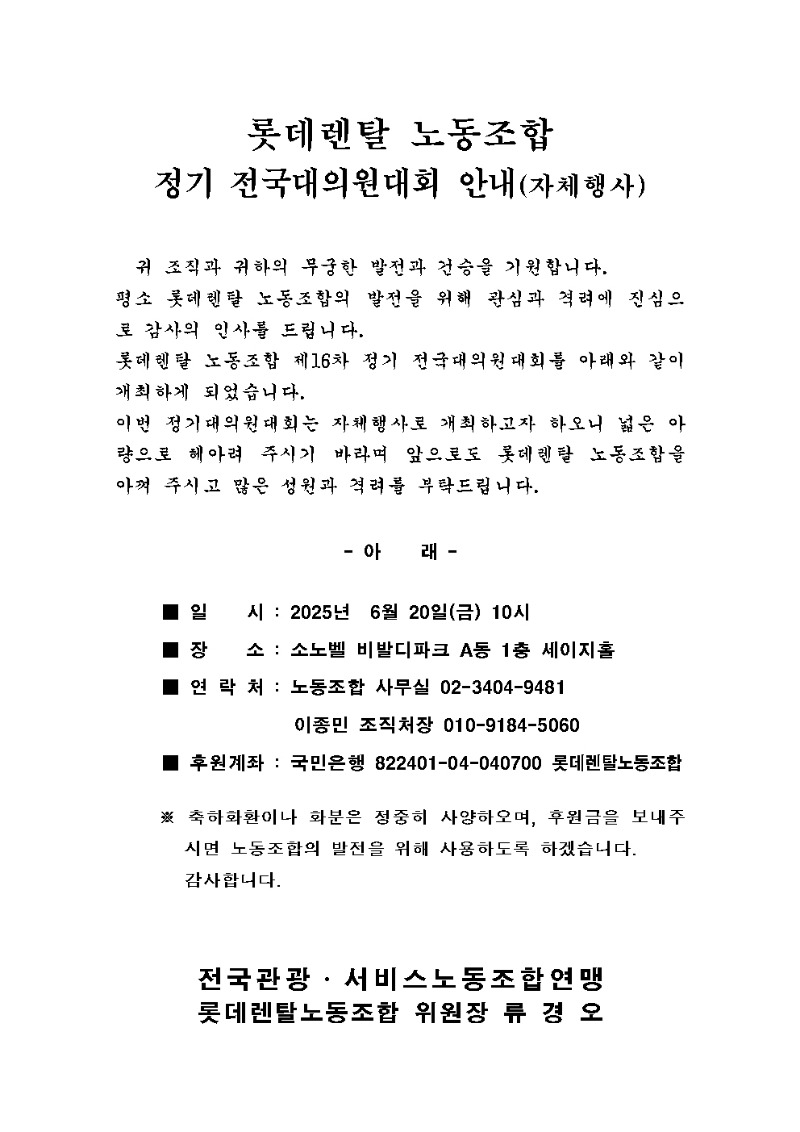 롯데렌탈 노동조합
정기 전국대의원대회 안내(자체행사)

귀 조직과 귀하의 무궁한 발전과 건승을 기원합니다.
평소 롯데렌탈 노동조합의 발전을 위해 관심과 격려에 진심으로 감사의 인사를 드립니다.
롯데렌탈 노동조합 제16차 정기 전국대의원대회를 아래와 같이 개최하게 되었습니다.
이번 정기대의원대회는 자체행사로 개최하고자 하오니 넓은 아량으로 헤아려 주시기 바라며 앞으로도 롯데렌탈 노동조합을 아껴 주시고 많은 성원과 격려를 부탁드립니다.

- 아 래 -

■ 일 시 : 2025년 6월 20일(금) 10시

■ 장 소 : 소노벨 비발디파크 A동 1층 세이지홀

■ 연 락 처 : 노동조합 사무실 02-3404-9481
이종민 조직처장 010-9184-5060

■ 후원계좌 : 국민은행 822401-04-040700 롯데렌탈노동조합

※ 축하화환이나 화분은 정중히 사양하오며, 후원금을 보내주시면 노동조합의 발전을 위해 사용하도록 하겠습니다.
감사합니다.

전국관광 · 서비스노동조합연맹
롯데렌탈노동조합 위원장 류 경 오